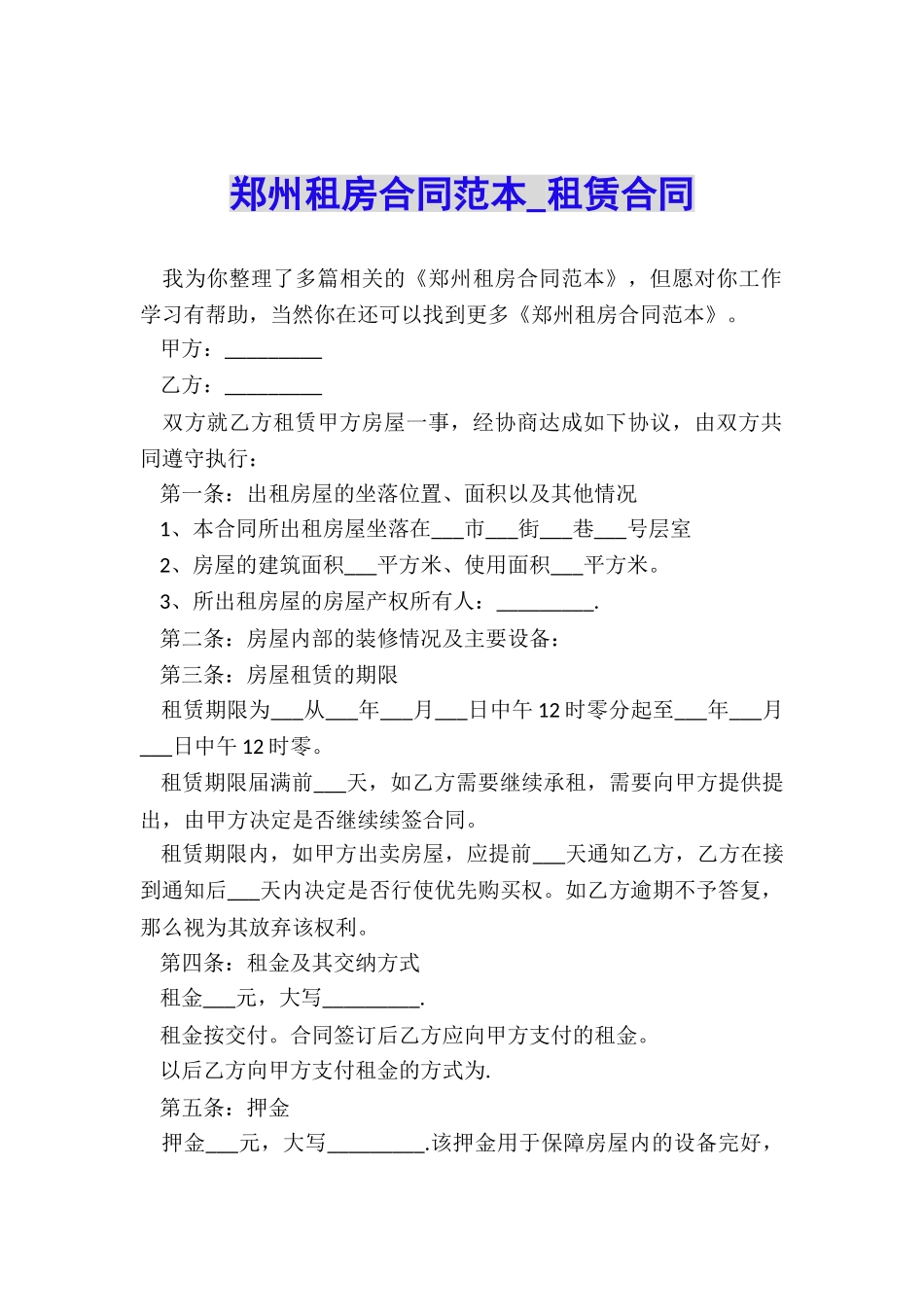 郑州租房合同范本_租赁合同

我为你整理了多篇相关的《郑州租房合同范本》，但愿对你工作学习有帮助，当然你在还可以找到更多《郑州租房合同范本》。

甲方：_________

乙方：_________

双方就乙方租赁甲方房屋一事，经协商达成如下协议，由双方共同遵守执行：

第一条：出租房屋的坐落位置、面积以及其他情况

1、本合同所出租房屋坐落在___市___街___巷___号层室

2、房屋的建筑面积___平方米、使用面积___平方米。

3、所出租房屋的房屋产权所有人：_________.

第二条：房屋内部的装修情况及主要设备：

第三条：房屋租赁的期限

租赁期限为___从___年___月___日中午12时零分起至___年___月___日中午12时零。

租赁期限届满前___天，如乙方需要继续承租，需要向甲方提供提出，由甲方决定是否继续续签合同。

租赁期限内，如甲方出卖房屋，应提前___天通知乙方，乙方在接到通知后___天内决定是否行使优先购买权。如乙方逾期不予答复，那么视为其放弃该权利。

第四条：租金及其交纳方式

租金___元，大写_________.

租金按交付。合同签订后乙方应向甲方支付的租金。

以后乙方向甲方支付租金的方式为.

第五条：押金

押金___元，大写_________.该押金用于保障房屋内的设备完好，